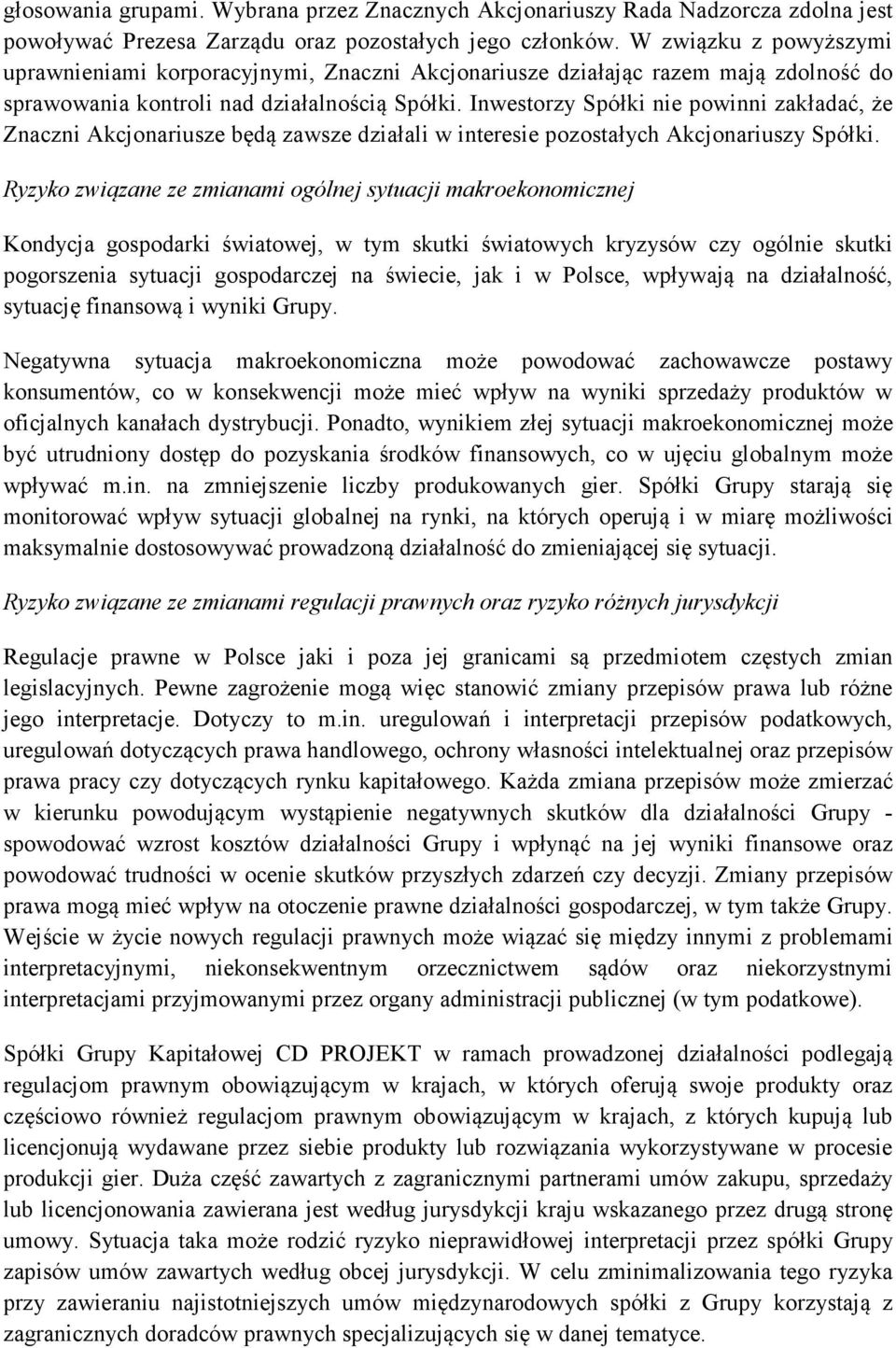 głosowania grupami. Wybrana przez Znacznych Akcjonariuszy Rada Nadzorcza zdolna jest powoływać Prezesa Zarządu oraz pozostałych jego członków. W związku z powyższymi uprawnieniami korporacyjnymi, Znaczni Akcjonariusze działając razem mają zdolność do sprawowania kontroli nad działalnością Spółki. Inwestorzy Spółki nie powinni zakładać, że Znaczni Akcjonariusze będą zawsze działali w interesie pozostałych Akcjonariuszy Spółki.

Ryzyko związane ze zmianami ogólnej sytuacji makroekonomicznej

Kondycja gospodarki światowej, w tym skutki światowych kryzysów czy ogólnie skutki pogorszenia sytuacji gospodarczej na świecie, jak i w Polsce, wpływają na działalność, sytuację finansową i wyniki Grupy.

Negatywna sytuacja makroekonomiczna może powodować zachowawcze postawy konsumentów, co w konsekwencji może mieć wpływ na wyniki sprzedaży produktów w oficjalnych kanałach dystrybucji. Ponadto, wynikiem złej sytuacji makroekonomicznej może być utrudniony dostęp do pozyskania środków finansowych, co w ujęciu globalnym może wpływać m.in. na zmniejszenie liczby produkowanych gier. Spółki Grupy starają się monitorować wpływ sytuacji globalnej na rynki, na których operują i w miarę możliwości maksymalnie dostosowywać prowadzoną działalność do zmieniającej się sytuacji.

Ryzyko związane ze zmianami regulacji prawnych oraz ryzyko różnych jurysdykcji

Regulacje prawne w Polsce jaki i poza jej granicami są przedmiotem częstych zmian legislacyjnych. Pewne zagrożenie mogą więc stanowić zmiany przepisów prawa lub różne jego interpretacje. Dotyczy to m.in. uregulowań i interpretacji przepisów podatkowych, uregulowań dotyczących prawa handlowego, ochrony własności intelektualnej oraz przepisów prawa pracy czy dotyczących rynku kapitałowego. Każda zmiana przepisów może zmierzać w kierunku powodującym wystąpienie negatywnych skutków dla działalności Grupy - spowodować wzrost kosztów działalności Grupy i wpłynąć na jej wyniki finansowe oraz powodować trudności w ocenie skutków przyszłych zdarzeń czy decyzji. Zmiany przepisów prawa mogą mieć wpływ na otoczenie prawne działalności gospodarczej, w tym także Grupy. Wejście w życie nowych regulacji prawnych może wiązać się między innymi z problemami interpretacyjnymi, niekonsekwentnym orzecznictwem sądów oraz niekorzystnymi interpretacjami przyjmowanymi przez organy administracji publicznej (w tym podatkowe).

Spółki Grupy Kapitałowej CD PROJEKT w ramach prowadzonej działalności podlegają regulacjom prawnym obowiązującym w krajach, w których oferują swoje produkty oraz częściowo również regulacjom prawnym obowiązującym w krajach, z których kupują lub licencjonują wydawane przez siebie produkty lub rozwiązania wykorzystywane w procesie produkcji gier. Duża część zawartych z zagranicznymi partnerami umów zakupu, sprzedaży lub licencjonowania zawierana jest według jurysdykcji kraju wskazanego przez drugą stronę umowy. Sytuacja taka może rodzić ryzyko nieprawidłowej interpretacji przez spółki Grupy zapisów umów zawartych według obcej jurysdykcji. W celu zminimalizowania tego ryzyka przy zawieraniu najistotniejszych umów międzynarodowych spółki z Grupy korzystają z zagranicznych doradców prawnych specjalizujących się w danej tematyce.